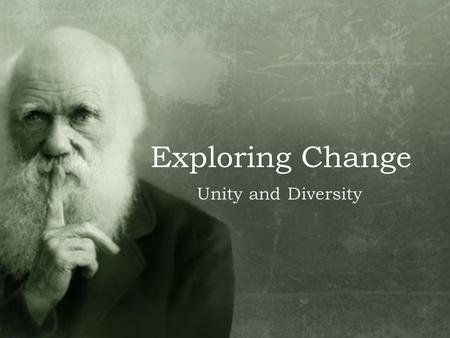 Exploring Change

Unity and Diversity